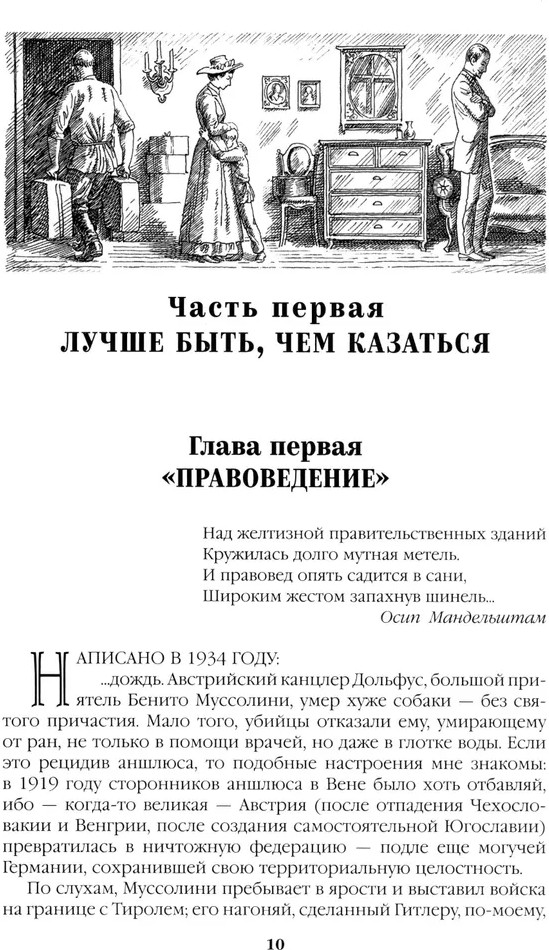 Часть первая
ЛУЧШЕ БЫТЬ, ЧЕМ КАЗАТЬСЯ

Глава первая
«ПРАВОВЕДЕНИЕ»

Над желтизной правительственных зданий
Кружилась долго мутная метель.
И правовед опять садится в сани,
Широким жестом запахнув шинель...
Осип Мандельштам

НАПИСАНО В 1934 ГОДУ:
...дождь. Австрийский канцлер Дольфус, большой приятель Бенито Муссолини, умер хуже собаки — без святого причастия. Мало того, убийцы отказали ему, умирающему от ран, не только в помощи врачей, но даже в глотке воды. Если это рецидив аншлюса, то подобные настроения мне знакомы: в 1919 году сторонников аншлюса в Вене было хоть отбавляй, ибо — когда-то великая — Австрия (после отпадения Чехословакии и Венгрии, после создания самостоятельной Югославии) превратилась в ничтожную федерацию — подле еще могучей Германии, сохранившей свою территориальную целостность.

По слухам, Муссолини пребывает в ярости и выставил войска на границе с Тиролем; его нагоняй, сделанный Гитлеру, по-моему,

10